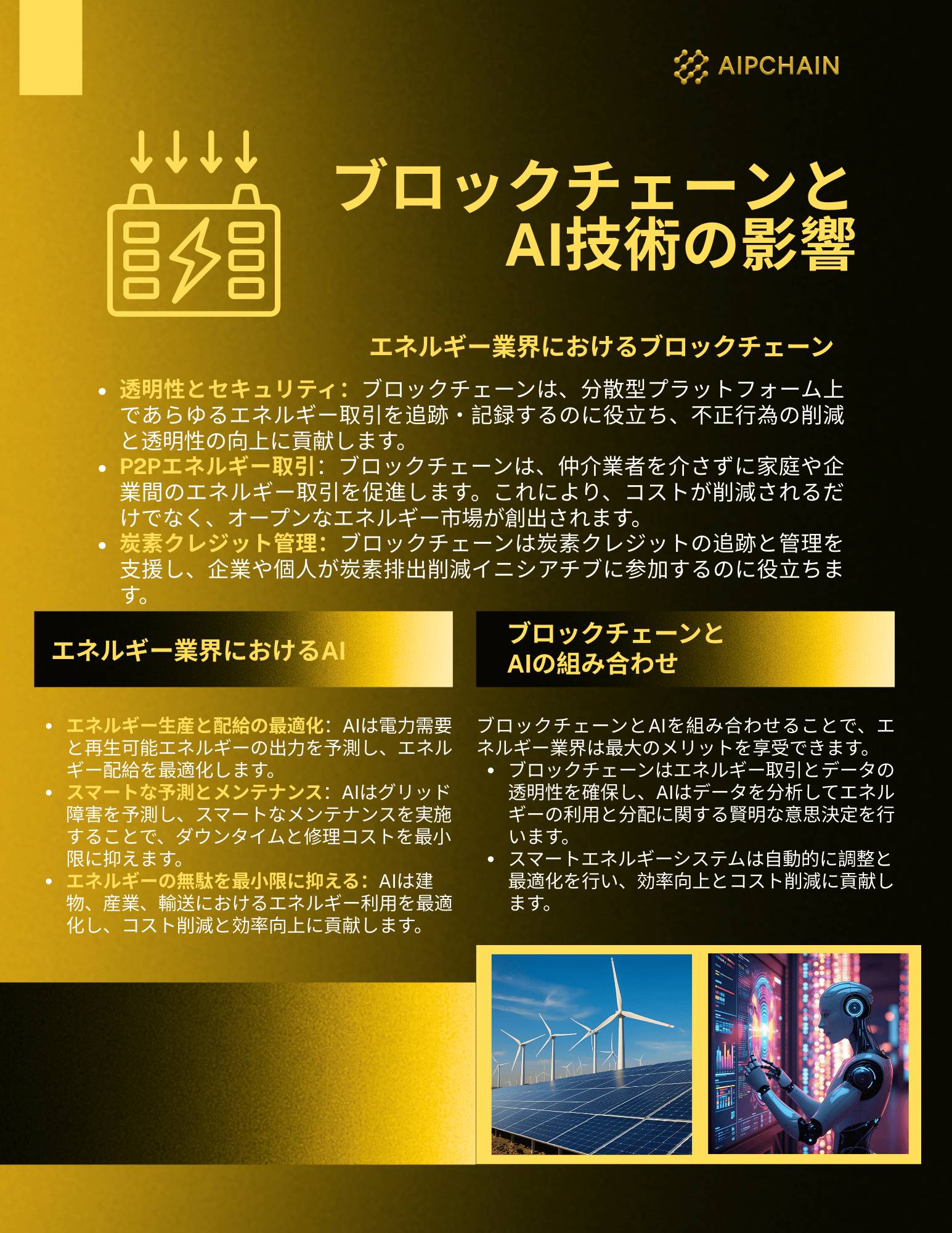 AIPCHAIN

ブロックチェーンと
AI技術の影響

エネルギー業界におけるブロックチェーン

• 透明性とセキュリティ：ブロックチェーンは、分散型プラットフォーム上であらゆるエネルギー取引を追跡・記録するのに役立ち、不正行為の削減と透明性の向上に貢献します。
• P2Pエネルギー取引：ブロックチェーンは、仲介業者を介さずに家庭や企業間のエネルギー取引を促進します。これにより、コストが削減されるだけでなく、オープンなエネルギー市場が創出されます。
• 炭素クレジット管理：ブロックチェーンは炭素クレジットの追跡と管理を支援し、企業や個人が炭素排出削減イニシアチブに参加するのに役立ちます。

エネルギー業界におけるAI

• エネルギー生産と配給の最適化：AIは電力需要と再生可能エネルギーの出力を予測し、エネルギー配給を最適化します。
• スマートな予測とメンテナンス：AIはグリッド障害を予測し、スマートなメンテナンスを実施することで、ダウンタイムと修理コストを最小限に抑えます。
• エネルギーの無駄を最小限に抑える：AIは建物、産業、輸送におけるエネルギー利用を最適化し、コスト削減と効率向上に貢献します。

ブロックチェーンと
AIの組み合わせ

ブロックチェーンとAIを組み合わせることで、エネルギー業界は最大のメリットを享受できます。
• ブロックチェーンはエネルギー取引とデータの透明性を確保し、AIはデータを分析してエネルギーの利用と分配に関する賢明な意思決定を行います。
• スマートエネルギーシステムは自動的に調整と最適化を行い、効率向上とコスト削減に貢献します。